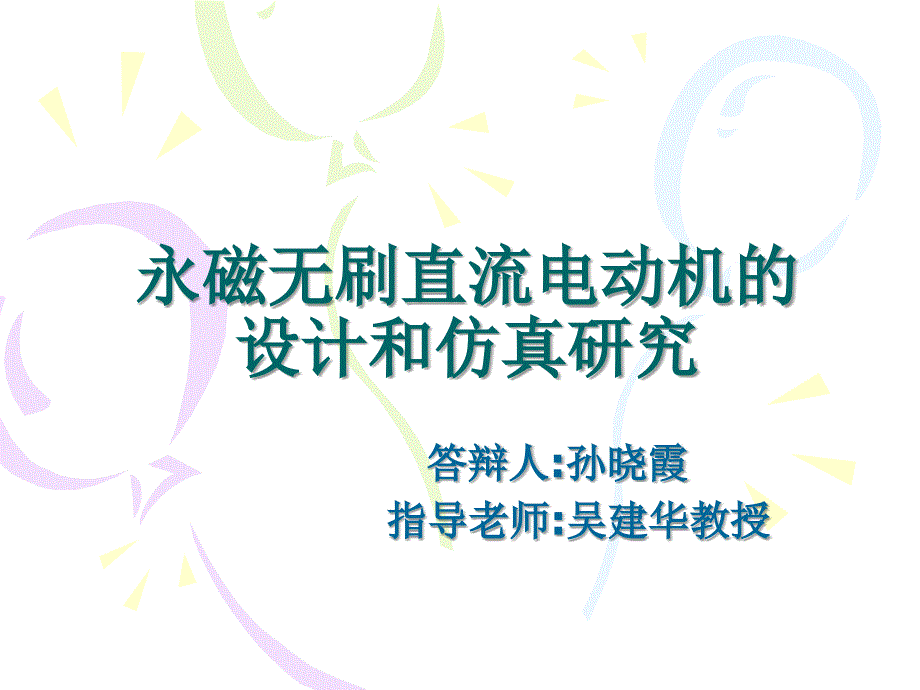 永磁无刷直流电动机的设计和仿真研究

答辩人:孙晓霞
指导老师:吴建华教授